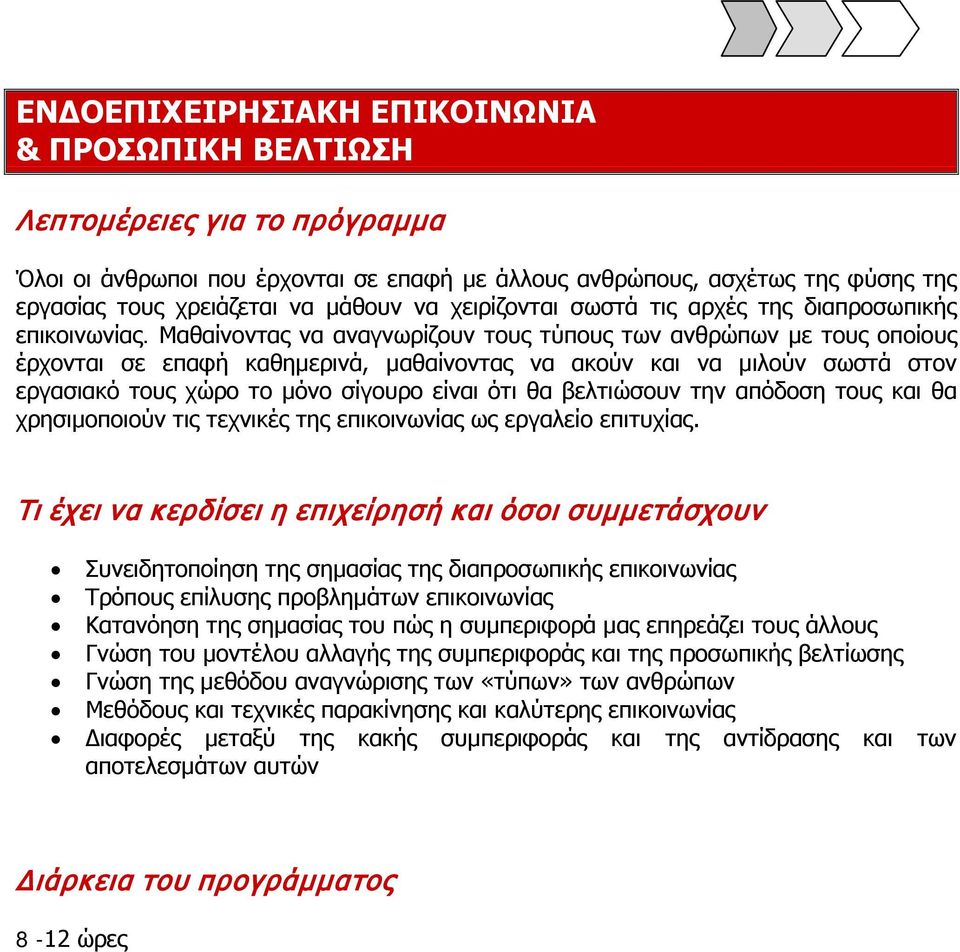 ΕΝΔΟΕΠΙΧΕΙΡΗΣΙΑΚΗ ΕΠΙΚΟΙΝΩΝΙΑ
& ΠΡΟΣΩΠΙΚΗ ΒΕΛΤΙΩΣΗ

Λεπτομέρειες για το πρόγραμμα

Όλοι οι άνθρωποι που έρχονται σε επαφή με άλλους ανθρώπους, ασχέτως της φύσης της εργασίας τους χρειάζεται να μάθουν να χειρίζονται σωστά τις αρχές της διαπροσωπικής επικοινωνίας. Μαθαίνοντας να αναγνωρίζουν τους τύπους των ανθρώπων με τους οποίους έρχονται σε επαφή καθημερινά, μαθαίνοντας να ακούν και να μιλούν σωστά στον εργασιακό τους χώρο το μόνο σίγουρο είναι ότι θα βελτιώσουν την απόδοση τους και θα χρησιμοποιούν τις τεχνικές της επικοινωνίας ως εργαλείο επιτυχίας.

Τι έχει να κερδίσει η επιχείρησή και όσοι συμμετάσχουν

• Συνειδητοποίηση της σημασίας της διαπροσωπικής επικοινωνίας
• Τρόπους επίλυσης προβλημάτων επικοινωνίας
• Κατανόηση της σημασίας του πώς η συμπεριφορά μας επηρεάζει τους άλλους
• Γνώση του μοντέλου αλλαγής της συμπεριφοράς και της προσωπικής βελτίωσης
• Γνώση της μεθόδου αναγνώρισης των «τύπων» των ανθρώπων
• Μεθόδους και τεχνικές παρακίνησης και καλύτερης επικοινωνίας
• Διαφορές μεταξύ της κακής συμπεριφοράς και της αντίδρασης και των αποτελεσμάτων αυτών

Διάρκεια του προγράμματος

8 -12 ώρες